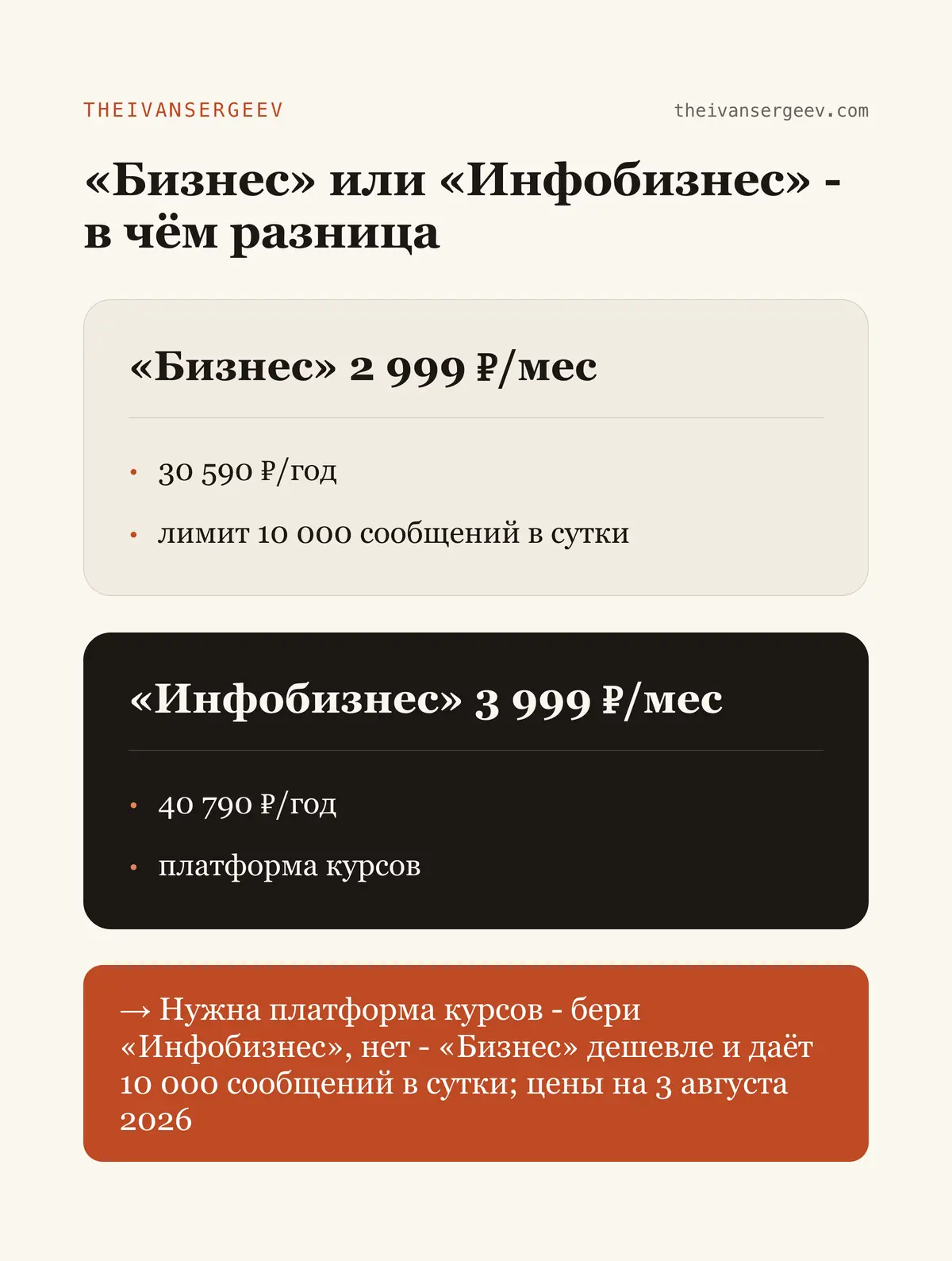 THEIVANSERGEEV

theivansergeev.com

«Бизнес» или «Инфобизнес» - в чём разница

«Бизнес» 2 999 ₽/мес

• 30 590 ₽/год
• лимит 10 000 сообщений в сутки

«Инфобизнес» 3 999 ₽/мес

• 40 790 ₽/год
• платформа курсов

→ Нужна платформа курсов - бери «Инфобизнес», нет - «Бизнес» дешевле и даёт 10 000 сообщений в сутки; цены на 3 августа 2026